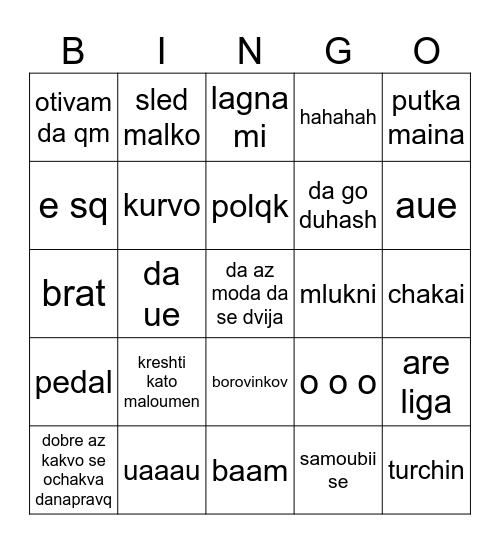 | B | I | N | G | O |
|---|---|---|---|---|
| otivam da qm | sled malko | lagna mi | hahahah | putka maina |
| e sq | kurvo | polqk | da go duhash | aue |
| brat | da ue | da az moda da se dvija | mlukni | chakai |
| pedal | kreshti kato maloumen | borovinkov | o o o | are liga |
| dobre az kakvo se ochakva danapravq | uaaau | baam | samoubii se | turchin |